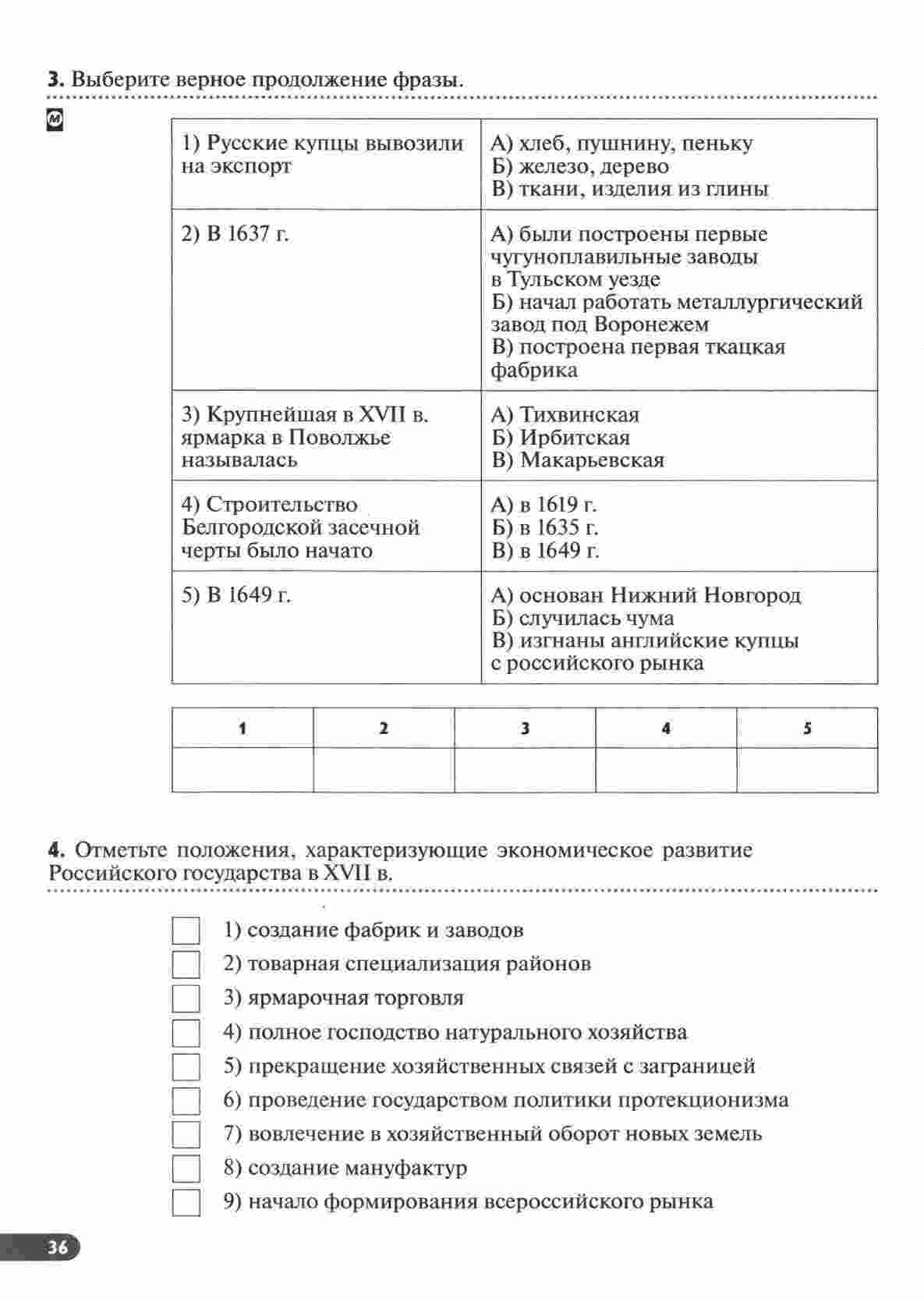 **3.** Выберите верное продолжение фразы.

| | |
|---|---|
| 1) Русские купцы вывозили на экспорт | А) хлеб, пушнину, пеньку Б) железо, дерево В) ткани, изделия из глины |
| 2) В 1637 г. | А) были построены первые чугуноплавильные заводы в Тульском уезде Б) начал работать металлургический завод под Воронежем В) построена первая ткацкая фабрика |
| 3) Крупнейшая в XVII в. ярмарка в Поволжье называлась | А) Тихвинская Б) Ирбитская В) Макарьевская |
| 4) Строительство Белгородской засечной черты было начато | А) в 1619 г. Б) в 1635 г. В) в 1649 г. |
| 5) В 1649 г. | А) основан Нижний Новгород Б) случилась чума В) изгнаны английские купцы с российского рынка |

| 1 | 2 | 3 | 4 | 5 |
|---|---|---|---|---|
| | | | | |

**4.** Отметьте положения, характеризующие экономическое развитие Российского государства в XVII в.

1) создание фабрик и заводов
2) товарная специализация районов
3) ярмарочная торговля
4) полное господство натурального хозяйства
5) прекращение хозяйственных связей с заграницей
6) проведение государством политики протекционизма
7) вовлечение в хозяйственный оборот новых земель
8) создание мануфактур
9) начало формирования всероссийского рынка

36